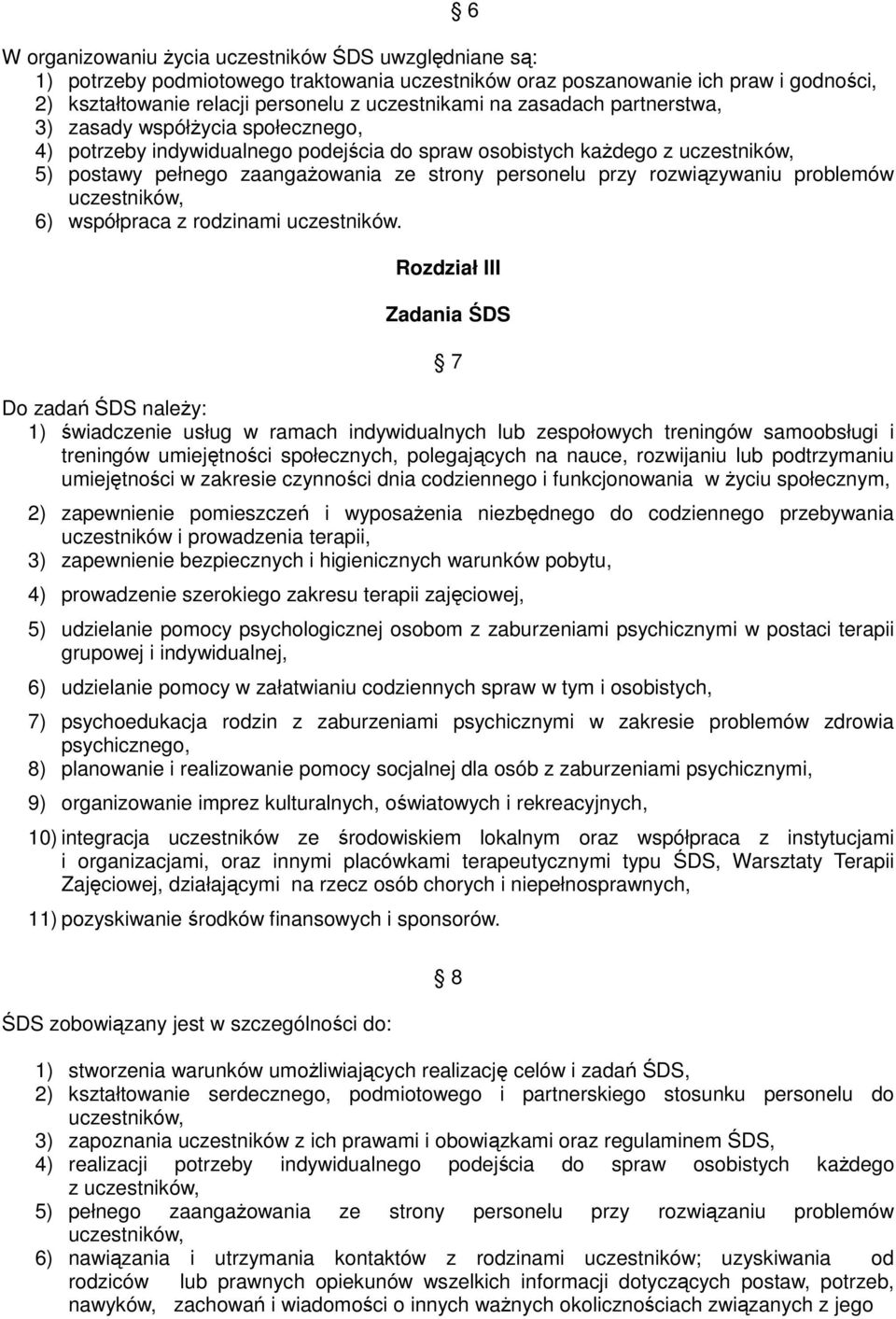 § 6

W organizowaniu życia uczestników ŚDS uwzględniane są:
1) potrzeby podmiotowego traktowania uczestników oraz poszanowanie ich praw i godności,
2) kształtowanie relacji personelu z uczestnikami na zasadach partnerstwa,
3) zasady współżycia społecznego,
4) potrzeby indywidualnego podejścia do spraw osobistych każdego z uczestników,
5) postawy pełnego zaangażowania ze strony personelu przy rozwiązywaniu problemów uczestników,
6) współpraca z rodzinami uczestników.

Rozdział III

Zadania ŚDS

§ 7

Do zadań ŚDS należy:
1) świadczenie usług w ramach indywidualnych lub zespołowych treningów samoobsługi i treningów umiejętności społecznych, polegających na nauce, rozwijaniu lub podtrzymaniu umiejętności w zakresie czynności dnia codziennego i funkcjonowania w życiu społecznym,
2) zapewnienie pomieszczeń i wyposażenia niezbędnego do codziennego przebywania uczestników i prowadzenia terapii,
3) zapewnienie bezpiecznych i higienicznych warunków pobytu,
4) prowadzenie szerokiego zakresu terapii zajęciowej,
5) udzielanie pomocy psychologicznej osobom z zaburzeniami psychicznymi w postaci terapii grupowej i indywidualnej,
6) udzielanie pomocy w załatwianiu codziennych spraw w tym i osobistych,
7) psychoedukacja rodzin z zaburzeniami psychicznymi w zakresie problemów zdrowia psychicznego,
8) planowanie i realizowanie pomocy socjalnej dla osób z zaburzeniami psychicznymi,
9) organizowanie imprez kulturalnych, oświatowych i rekreacyjnych,
10) integracja uczestników ze środowiskiem lokalnym oraz współpraca z instytucjami i organizacjami, oraz innymi placówkami terapeutycznymi typu ŚDS, Warsztaty Terapii Zajęciowej, działającymi na rzecz osób chorych i niepełnosprawnych,
11) pozyskiwanie środków finansowych i sponsorów.

§ 8

ŚDS zobowiązany jest w szczególności do:

1) stworzenia warunków umożliwiających realizację celów i zadań ŚDS,
2) kształtowanie serdecznego, podmiotowego i partnerskiego stosunku personelu do uczestników,
3) zapoznania uczestników z ich prawami i obowiązkami oraz regulaminem ŚDS,
4) realizacji potrzeby indywidualnego podejścia do spraw osobistych każdego z uczestników,
5) pełnego zaangażowania ze strony personelu przy rozwiązaniu problemów uczestników,
6) nawiązania i utrzymania kontaktów z rodzinami uczestników; uzyskiwania od rodziców lub prawnych opiekunów wszelkich informacji dotyczących postaw, potrzeb, nawyków, zachowań i wiadomości o innych ważnych okolicznościach związanych z jego